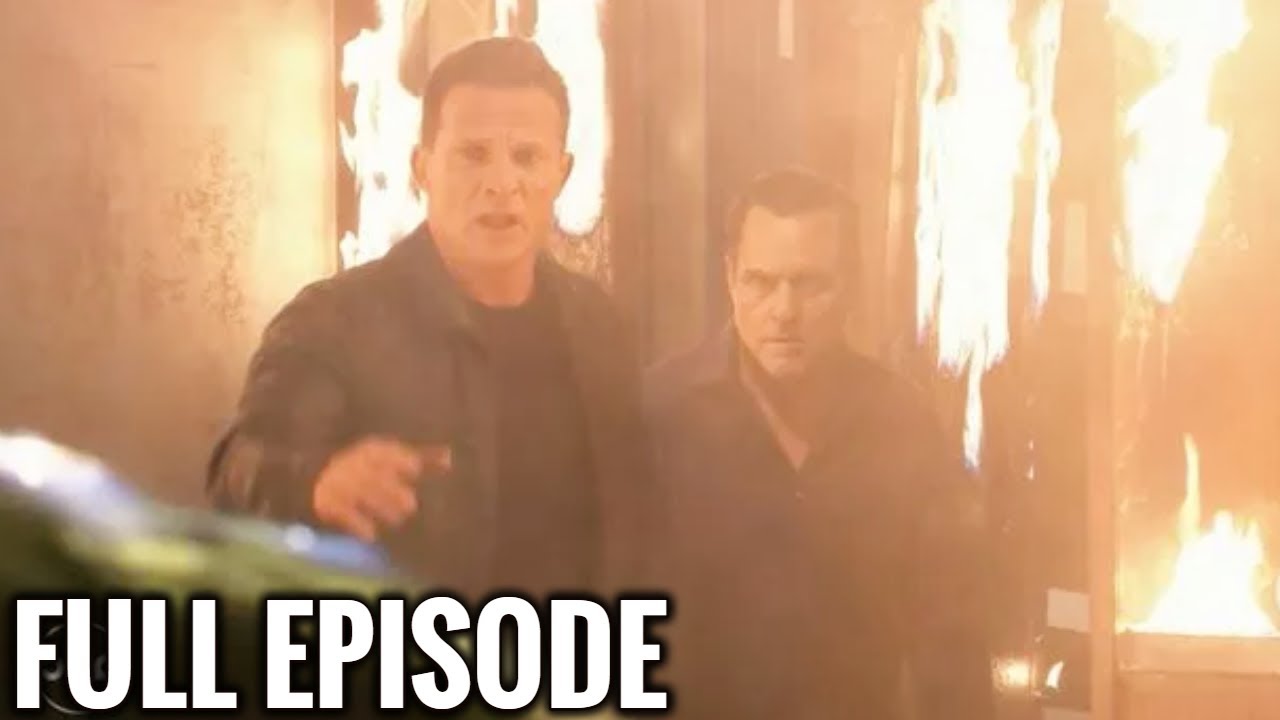 FULL EPISODE